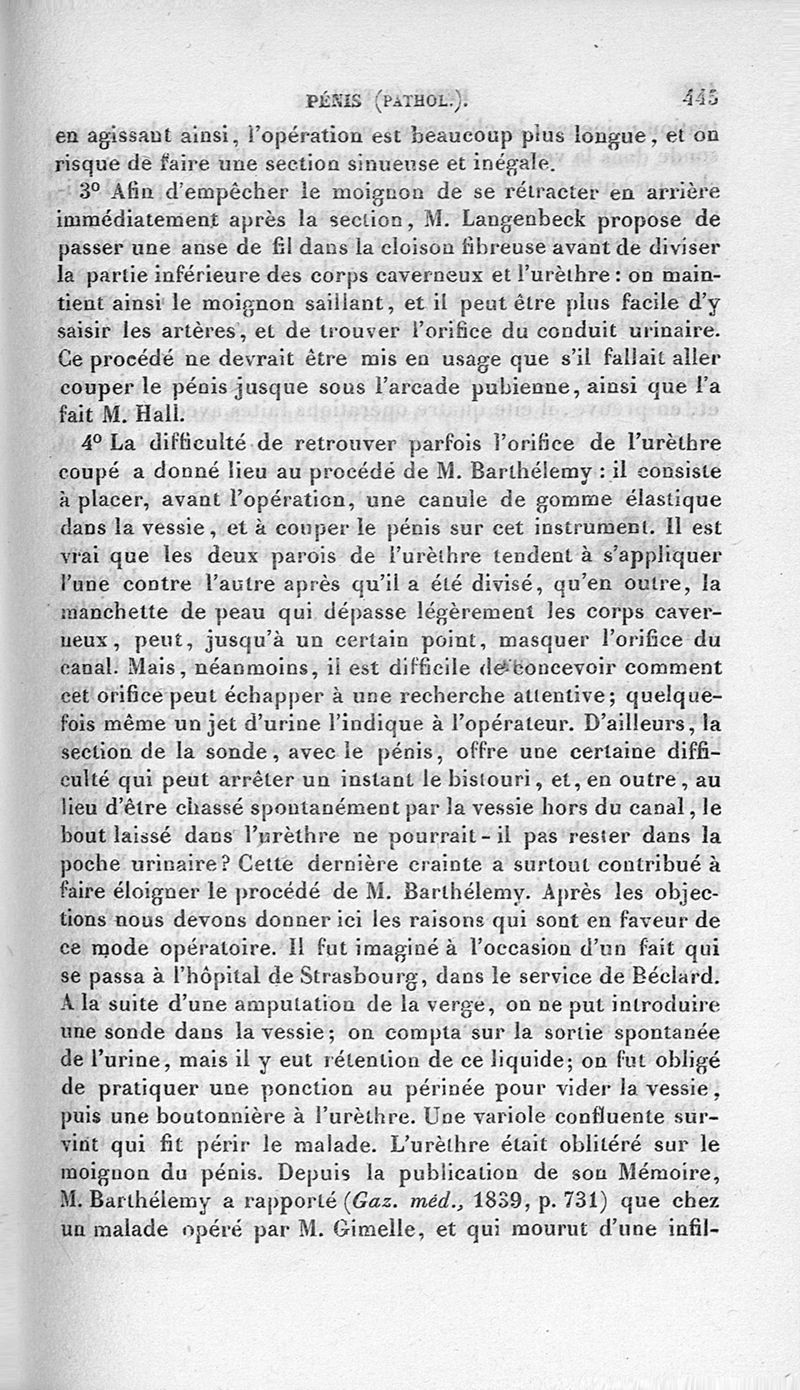 PÉNIS (PATHOL.). 445

en agissant ainsi, l'opération est beaucoup plus longue, et on risque de faire une section sinueuse et inégale.

3° Afin d'empêcher le moignon de se rétracter en arrière immédiatement après la section, M. Langenbeck propose de passer une anse de fil dans la cloison fibreuse avant de diviser la partie inférieure des corps caverneux et l'urèthre : on maintient ainsi le moignon saillant, et il peut être plus facile d'y saisir les artères, et de trouver l'orifice du conduit urinaire. Ce procédé ne devrait être mis en usage que s'il fallait aller couper le pénis jusque sous l'arcade pubienne, ainsi que l'a fait M. Hall.

4° La difficulté de retrouver parfois l'orifice de l'urèthre coupé a donné lieu au procédé de M. Barthélemy : il consiste à placer, avant l'opération, une canule de gomme élastique dans la vessie, et à couper le pénis sur cet instrument. Il est vrai que les deux parois de l'urèthre tendent à s'appliquer l'une contre l'autre après qu'il a été divisé, qu'en outre, la manchette de peau qui dépasse légèrement les corps caverneux, peut, jusqu'à un certain point, masquer l'orifice du canal. Mais, néanmoins, il est difficile de concevoir comment cet orifice peut échapper à une recherche attentive; quelquefois même un jet d'urine l'indique à l'opérateur. D'ailleurs, la section de la sonde, avec le pénis, offre une certaine difficulté qui peut arrêter un instant le bistouri, et, en outre, au lieu d'être chassé spontanément par la vessie hors du canal, le bout laissé dans l'urèthre ne pourrait-il pas rester dans la poche urinaire? Cette dernière crainte a surtout contribué à faire éloigner le procédé de M. Barthélemy. Après les objections nous devons donner ici les raisons qui sont en faveur de ce mode opératoire. Il fut imaginé à l'occasion d'un fait qui se passa à l'hôpital de Strasbourg, dans le service de Béclard. A la suite d'une amputation de la verge, on ne put introduire une sonde dans la vessie; on compta sur la sortie spontanée de l'urine, mais il y eut rétention de ce liquide; on fut obligé de pratiquer une ponction au périnée pour vider la vessie, puis une boutonnière à l'urèthre. Une variole confluente survint qui fit périr le malade. L'urèthre était oblitéré sur le moignon du pénis. Depuis la publication de son Mémoire, M. Barthélemy a rapporté (Gaz. méd., 1839, p. 731) que chez un malade opéré par M. Gimelle, et qui mourut d'une infil-